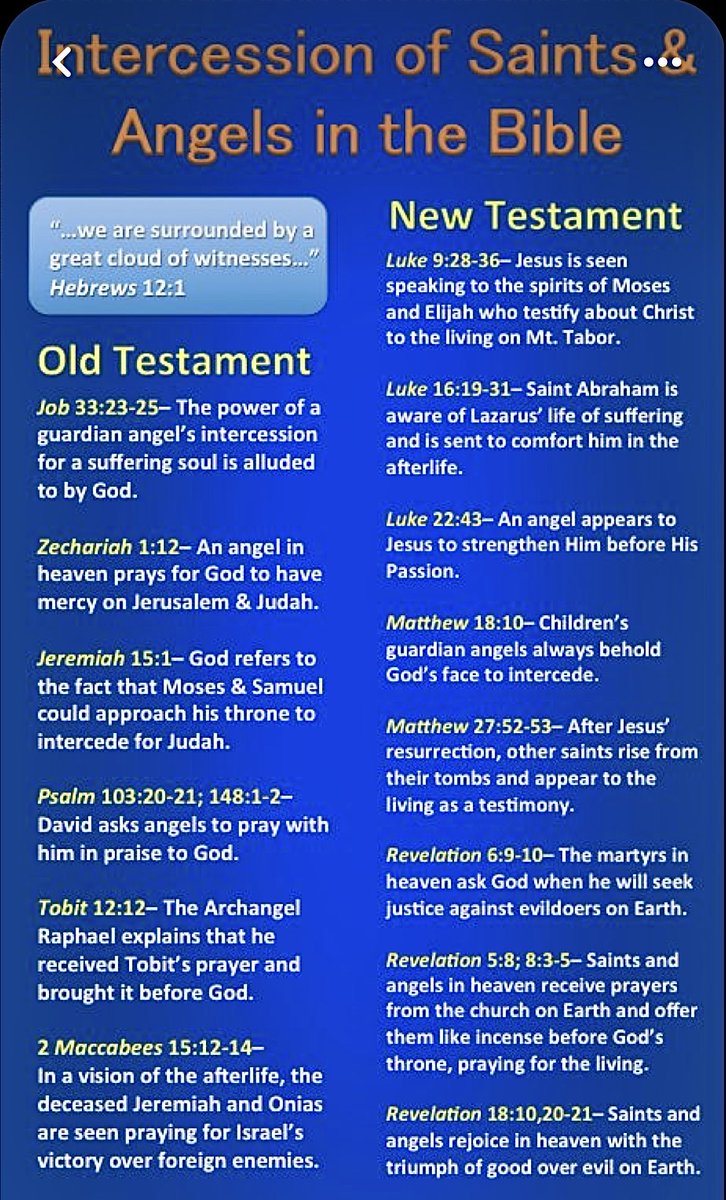 Intercession of Saints & Angels in the Bible

"...we are surrounded by a great cloud of witnesses..." Hebrews 12:1

Old Testament

Job 33:23-25– The power of a guardian angel's intercession for a suffering soul is alluded to by God.

Zechariah 1:12– An angel in heaven prays for God to have mercy on Jerusalem & Judah.

Jeremiah 15:1– God refers to the fact that Moses & Samuel could approach his throne to intercede for Judah.

Psalm 103:20-21; 148:1-2– David asks angels to pray with him in praise to God.

Tobit 12:12– The Archangel Raphael explains that he received Tobit's prayer and brought it before God.

2 Maccabees 15:12-14– In a vision of the afterlife, the deceased Jeremiah and Onias are seen praying for Israel's victory over foreign enemies.

New Testament

Luke 9:28-36– Jesus is seen speaking to the spirits of Moses and Elijah who testify about Christ to the living on Mt. Tabor.

Luke 16:19-31– Saint Abraham is aware of Lazarus' life of suffering and is sent to comfort him in the afterlife.

Luke 22:43– An angel appears to Jesus to strengthen Him before His Passion.

Matthew 18:10– Children's guardian angels always behold God's face to intercede.

Matthew 27:52-53– After Jesus' resurrection, other saints rise from their tombs and appear to the living as a testimony.

Revelation 6:9-10– The martyrs in heaven ask God when he will seek justice against evildoers on Earth.

Revelation 5:8; 8:3-5– Saints and angels in heaven receive prayers from the church on Earth and offer them like incense before God's throne, praying for the living.

Revelation 18:10,20-21– Saints and angels rejoice in heaven with the triumph of good over evil on Earth.